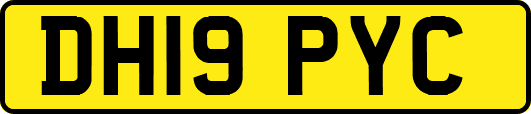 DH19 PYC